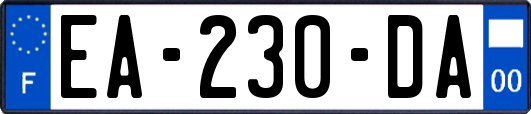 F
EA-230-DA
00